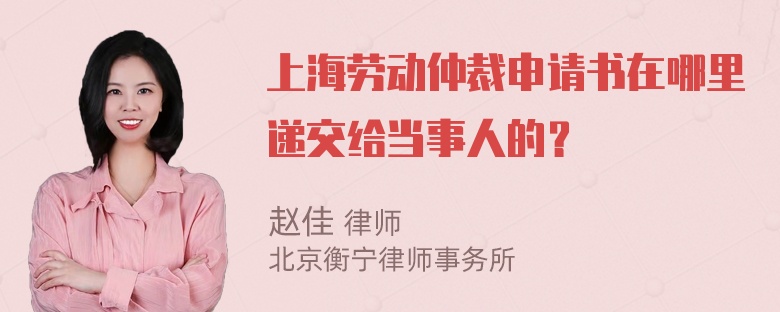 上海劳动仲裁申请书在哪里递交给当事人的？

赵佳 律师
北京衡宁律师事务所